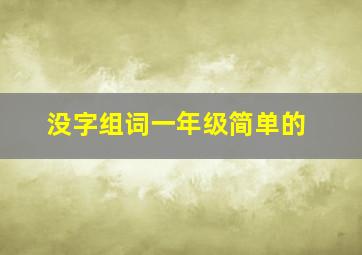 没字组词一年级简单的